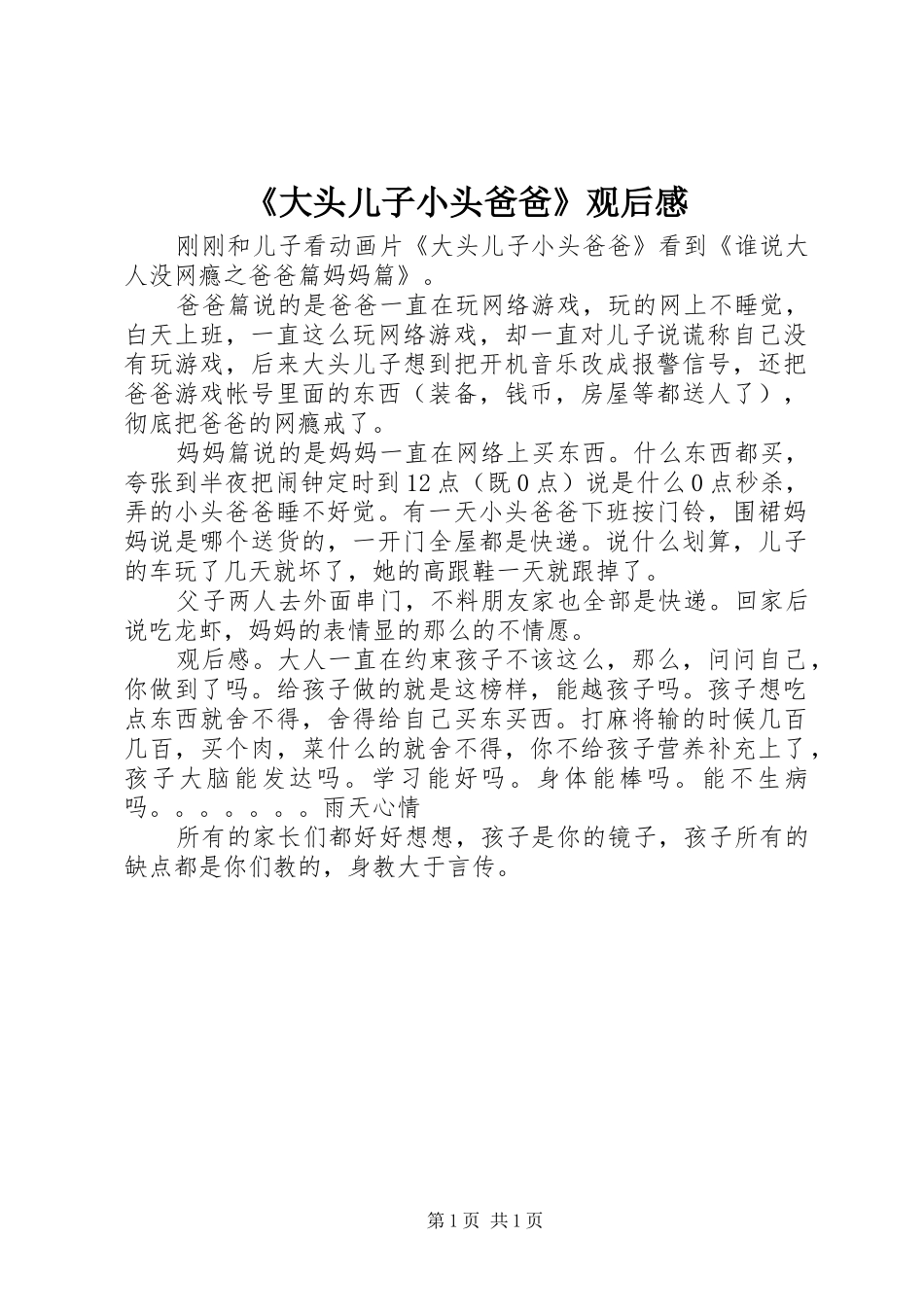 《大头儿子小头爸爸》观后感

刚刚和儿子看动画片《大头儿子小头爸爸》看到《谁说大人没网瘾之爸爸篇妈妈篇》。

爸爸篇说的是爸爸一直在玩网络游戏，玩的网上不睡觉，白天上班，一直这么玩网络游戏，却一直对儿子说谎称自己没有玩游戏，后来大头儿子想到把开机音乐改成报警信号，还把爸爸游戏帐号里面的东西（装备，钱币，房屋等都送人了），彻底把爸爸的网瘾戒了。

妈妈篇说的是妈妈一直在网络上买东西。什么东西都买，夸张到半夜把闹钟定时到12点（既0点）说是什么0点秒杀，弄的小头爸爸睡不好觉。有一天小头爸爸下班按门铃，围裙妈妈说是哪个送货的，一开门全屋都是快递。说什么划算，儿子的车玩了几天就坏了，她的高跟鞋一天就跟掉了。

父子两人去外面串门，不料朋友家也全部是快递。回家后说吃龙虾，妈妈的表情显的那么的不情愿。

观后感。大人一直在约束孩子不该这么，那么，问问自己，你做到了吗。给孩子做的就是这榜样，能越孩子吗。孩子想吃点东西就舍不得，舍得给自己买东买西。打麻将输的时候几百几百，买个肉，菜什么的就舍不得，你不给孩子营养补充上了，孩子大脑能发达吗。学习能好吗。身体能棒吗。能不生病吗。。。。。。。雨天心情

所有的家长们都好好想想，孩子是你的镜子，孩子所有的缺点都是你们教的，身教大于言传。

第1页 共1页